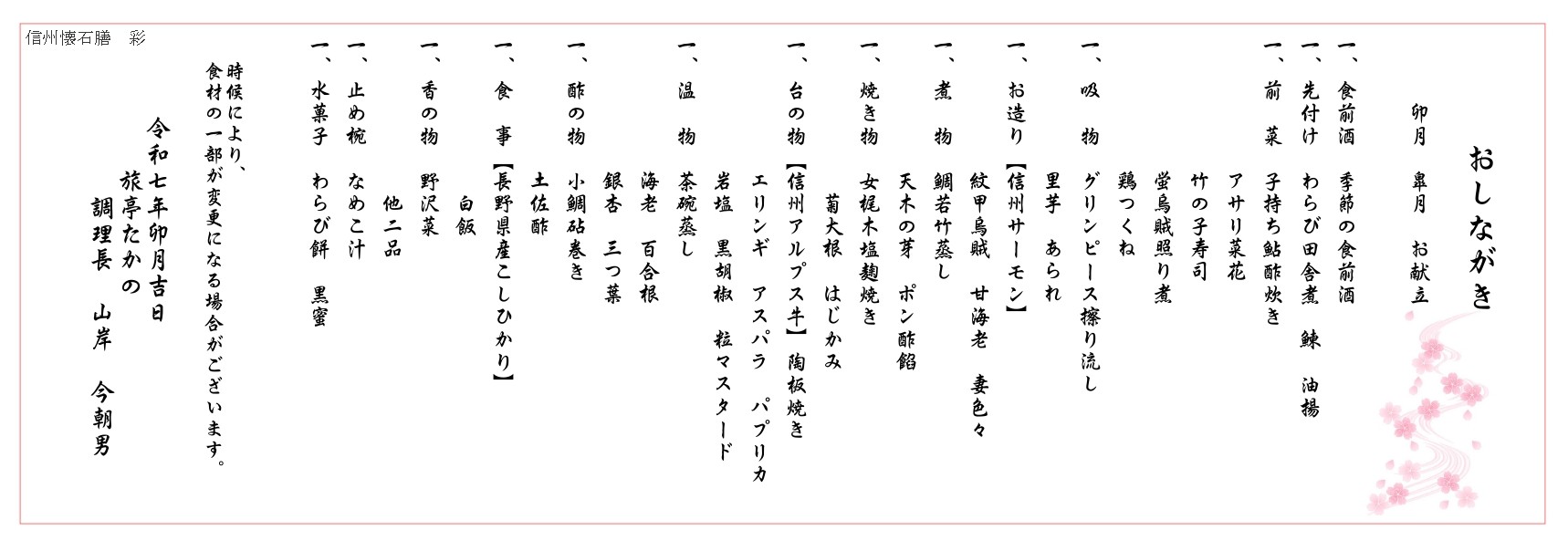 信州懐石膳　彩

おしながき

卯月　皐月　お献立

一、食前酒　季節の食前酒

一、先付け　わらび田舎煮　鰊　油揚

一、前　菜　子持ち鮎酢炊き
アサリ菜花
竹の子寿司
蛍烏賊照り煮
鶏つくね

一、吸　物　グリンピース擦り流し
里芋　あられ

一、お造り【信州サーモン】
紋甲烏賊　甘海老　妻色々

一、煮　物　鯛若竹蒸し
天木の芽　ポン酢餡

一、焼き物　女梶木塩麹焼き
菊大根　はじかみ

一、台の物【信州アルプス牛】陶板焼き
エリンギ　アスパラ　パプリカ
岩塩　黒胡椒　粒マスタード

一、温　物　茶碗蒸し
海老　百合根
銀杏　三つ葉

一、酢の物　小鯛砧巻き
土佐酢

一、食　事【長野県産こしひかり】
白飯

一、香の物　野沢菜
他二品

一、止め椀　なめこ汁

一、水菓子　わらび餅　黒蜜

時候により、
食材の一部が変更になる場合がございます。

令和七年卯月吉日
旅亭たかの
調理長　山岸　今朝男